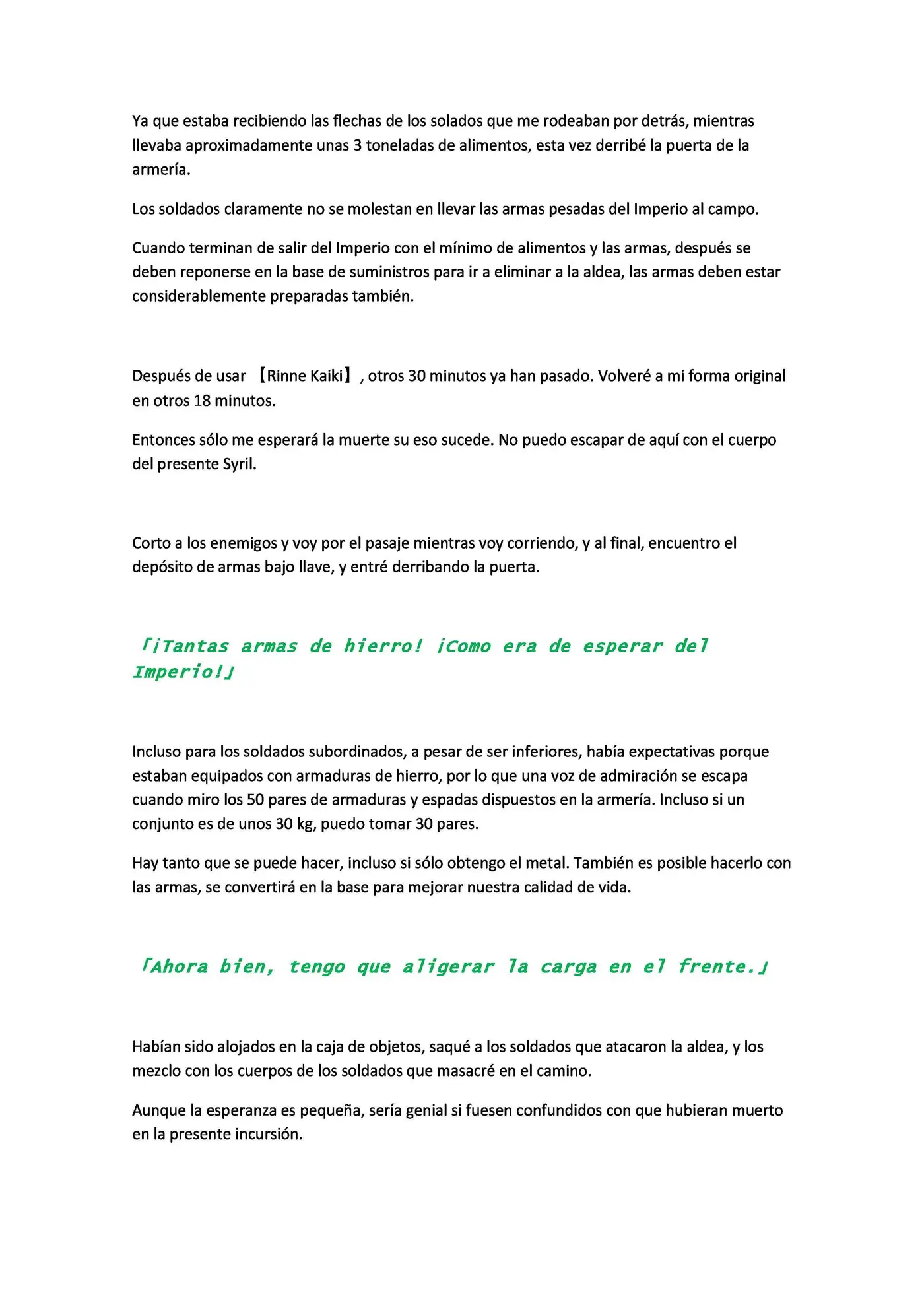 Ya que estaba recibiendo las flechas de los solados que me rodeaban por detrás, mientras llevaba aproximadamente unas 3 toneladas de alimentos, esta vez derribé la puerta de la armería.

Los soldados claramente no se molestan en llevar las armas pesadas del Imperio al campo.

Cuando terminan de salir del Imperio con el mínimo de alimentos y las armas, después se deben reponerse en la base de suministros para ir a eliminar a la aldea, las armas deben estar considerablemente preparadas también.

Después de usar 【Rinne Kaiki】, otros 30 minutos ya han pasado. Volveré a mi forma original en otros 18 minutos.

Entonces sólo me esperará la muerte su eso sucede. No puedo escapar de aquí con el cuerpo del presente Syril.

Corto a los enemigos y voy por el pasaje mientras voy corriendo, y al final, encuentro el depósito de armas bajo llave, y entré derribando la puerta.

「¡Tantas armas de hierro! ¡Como era de esperar del Imperio!」

Incluso para los soldados subordinados, a pesar de ser inferiores, había expectativas porque estaban equipados con armaduras de hierro, por lo que una voz de admiración se escapa cuando miro los 50 pares de armaduras y espadas dispuestos en la armería. Incluso si un conjunto es de unos 30 kg, puedo tomar 30 pares.

Hay tanto que se puede hacer, incluso si sólo obtengo el metal. También es posible hacerlo con las armas, se convertirá en la base para mejorar nuestra calidad de vida.

「Ahora bien, tengo que aligerar la carga en el frente.」

Habían sido alojados en la caja de objetos, saqué a los soldados que atacaron la aldea, y los mezclo con los cuerpos de los soldados que masacré en el camino.

Aunque la esperanza es pequeña, sería genial si fuesen confundidos con que hubieran muerto en la presente incursión.